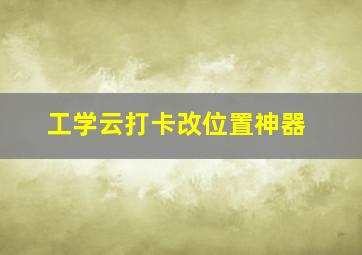 工学云打卡改位置神器